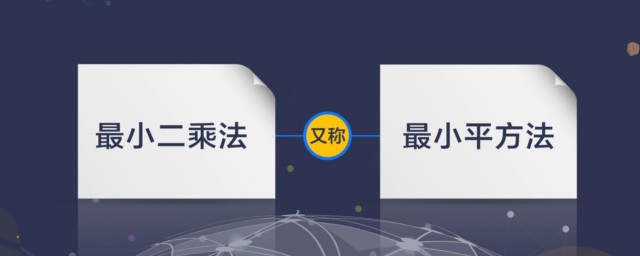 最小二乘法

又称

最小平方法